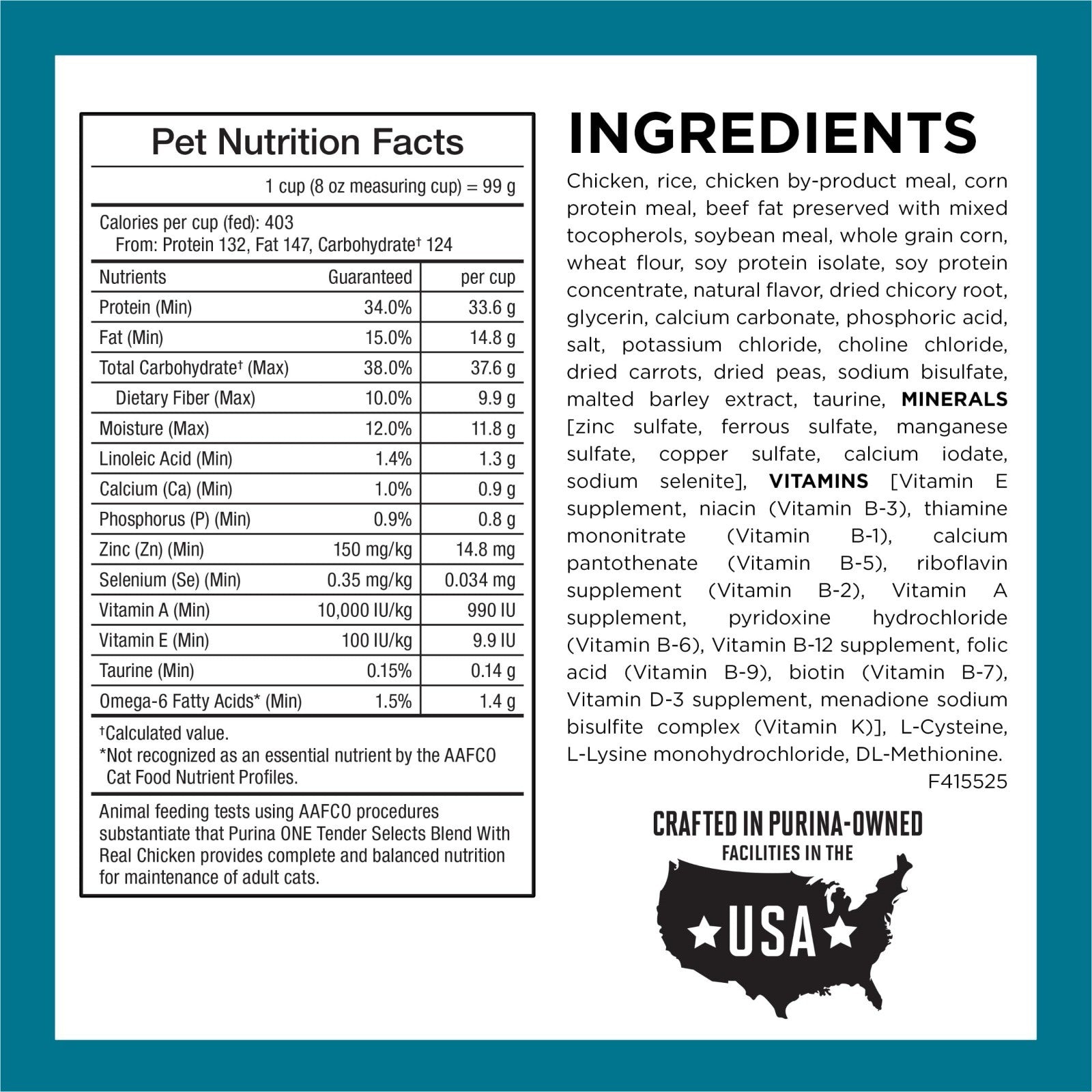 Pet Nutrition Facts

1 cup (8 oz measuring cup) = 99 g

Calories per cup (fed): 403
From: Protein 132, Fat 147, Carbohydrate$^{†}$ 124

| Nutrients | Guaranteed | per cup |
|---|---|---|
| Protein (Min) | 34.0% | 33.6 g |
| Fat (Min) | 15.0% | 14.8 g |
| Total Carbohydrate$^{†}$ (Max) | 38.0% | 37.6 g |
| Dietary Fiber (Max) | 10.0% | 9.9 g |
| Moisture (Max) | 12.0% | 11.8 g |
| Linoleic Acid (Min) | 1.4% | 1.3 g |
| Calcium (Ca) (Min) | 1.0% | 0.9 g |
| Phosphorus (P) (Min) | 0.9% | 0.8 g |
| Zinc (Zn) (Min) | 150 mg/kg | 14.8 mg |
| Selenium (Se) (Min) | 0.35 mg/kg | 0.034 mg |
| Vitamin A (Min) | 10,000 IU/kg | 990 IU |
| Vitamin E (Min) | 100 IU/kg | 9.9 IU |
| Taurine (Min) | 0.15% | 0.14 g |
| Omega-6 Fatty Acids* (Min) | 1.5% | 1.4 g |

$^{†}$Calculated value.
*Not recognized as an essential nutrient by the AAFCO Cat Food Nutrient Profiles.

Animal feeding tests using AAFCO procedures substantiate that Purina ONE Tender Selects Blend With Real Chicken provides complete and balanced nutrition for maintenance of adult cats.

INGREDIENTS

Chicken, rice, chicken by-product meal, corn protein meal, beef fat preserved with mixed tocopherols, soybean meal, whole grain corn, wheat flour, soy protein isolate, soy protein concentrate, natural flavor, dried chicory root, glycerin, calcium carbonate, phosphoric acid, salt, potassium chloride, choline chloride, dried carrots, dried peas, sodium bisulfate, malted barley extract, taurine, MINERALS [zinc sulfate, ferrous sulfate, manganese sulfate, copper sulfate, calcium iodate, sodium selenite], VITAMINS [Vitamin E supplement, niacin (Vitamin B-3), thiamine mononitrate (Vitamin B-1), calcium pantothenate (Vitamin B-5), riboflavin supplement (Vitamin B-2), Vitamin A supplement, pyridoxine hydrochloride (Vitamin B-6), Vitamin B-12 supplement, folic acid (Vitamin B-9), biotin (Vitamin B-7), Vitamin D-3 supplement, menadione sodium bisulfite complex (Vitamin K)], L-Cysteine, L-Lysine monohydrochloride, DL-Methionine.
F415525

CRAFTED IN PURINA-OWNED
FACILITIES IN THE
USA